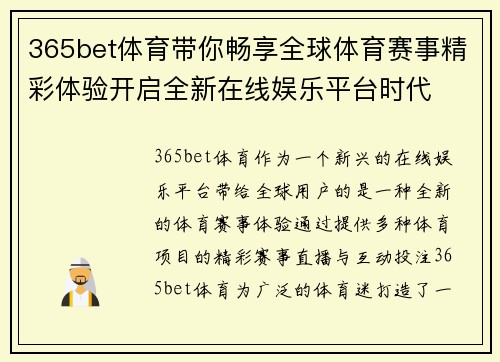 365bet体育带你畅享全球体育赛事精彩体验开启全新在线娱乐平台时代

365bet体育作为一个新兴的在线娱乐平台带给全球用户的是一种全新的体育赛事体验通过提供多种体育项目的精彩赛事直播与互动投注365bet体育为广泛的体育迷打造了一